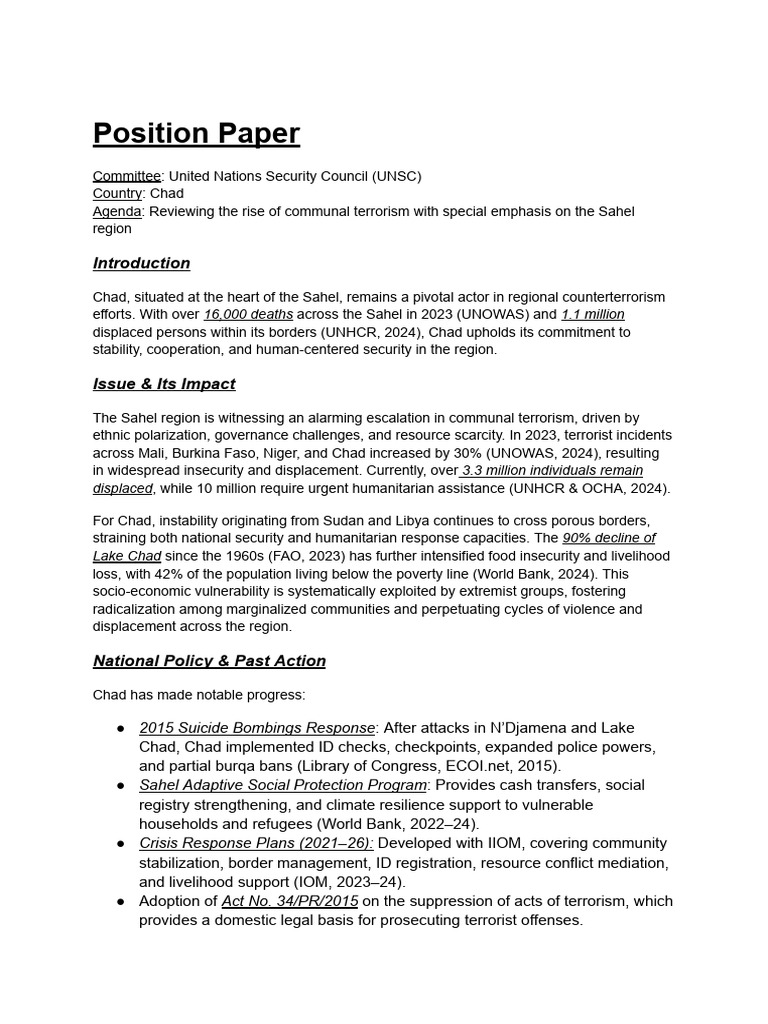 Position Paper

Committee: United Nations Security Council (UNSC)
Country: Chad
Agenda: Reviewing the rise of communal terrorism with special emphasis on the Sahel region

Introduction

Chad, situated at the heart of the Sahel, remains a pivotal actor in regional counterterrorism efforts. With over 16,000 deaths across the Sahel in 2023 (UNOWAS) and 1.1 million displaced persons within its borders (UNHCR, 2024), Chad upholds its commitment to stability, cooperation, and human-centered security in the region.

Issue & Its Impact

The Sahel region is witnessing an alarming escalation in communal terrorism, driven by ethnic polarization, governance challenges, and resource scarcity. In 2023, terrorist incidents across Mali, Burkina Faso, Niger, and Chad increased by 30% (UNOWAS, 2024), resulting in widespread insecurity and displacement. Currently, over 3.3 million individuals remain displaced, while 10 million require urgent humanitarian assistance (UNHCR & OCHA, 2024).

For Chad, instability originating from Sudan and Libya continues to cross porous borders, straining both national security and humanitarian response capacities. The 90% decline of Lake Chad since the 1960s (FAO, 2023) has further intensified food insecurity and livelihood loss, with 42% of the population living below the poverty line (World Bank, 2024). This socio-economic vulnerability is systematically exploited by extremist groups, fostering radicalization among marginalized communities and perpetuating cycles of violence and displacement across the region.

National Policy & Past Action

Chad has made notable progress:

● 2015 Suicide Bombings Response: After attacks in N'Djamena and Lake Chad, Chad implemented ID checks, checkpoints, expanded police powers, and partial burqa bans (Library of Congress, ECOI.net, 2015).
● Sahel Adaptive Social Protection Program: Provides cash transfers, social registry strengthening, and climate resilience support to vulnerable households and refugees (World Bank, 2022–24).
● Crisis Response Plans (2021–26): Developed with IIOM, covering community stabilization, border management, ID registration, resource conflict mediation, and livelihood support (IOM, 2023–24).
● Adoption of Act No. 34/PR/2015 on the suppression of acts of terrorism, which provides a domestic legal basis for prosecuting terrorist offenses.